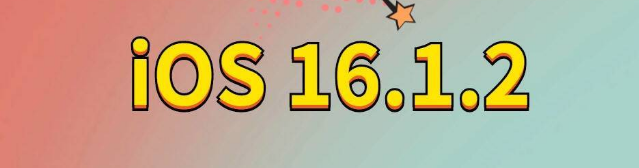 iOS 16.1.2